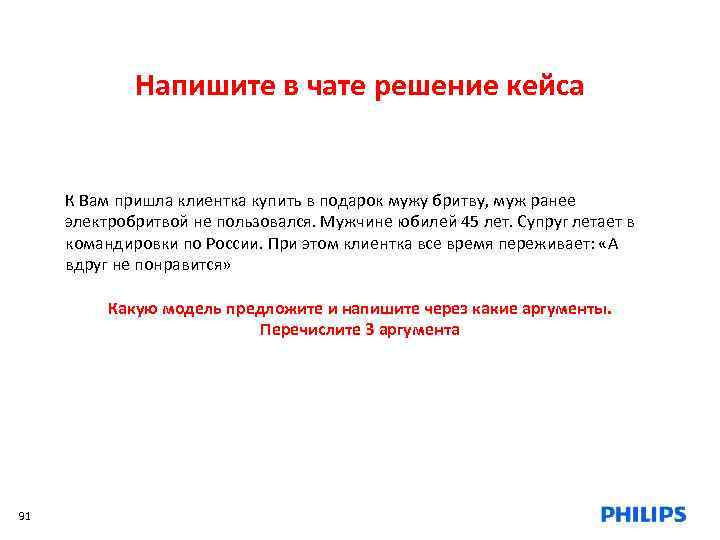 Напишите в чате решение кейса

К Вам пришла клиентка купить в подарок мужу бритву, муж ранее электробритвой не пользовался. Мужчине юбилей 45 лет. Супруг летает в командировки по России. При этом клиентка все время переживает: «А вдруг не понравится»

Какую модель предложите и напишите через какие аргументы. Перечислите 3 аргумента

91

PHILIPS